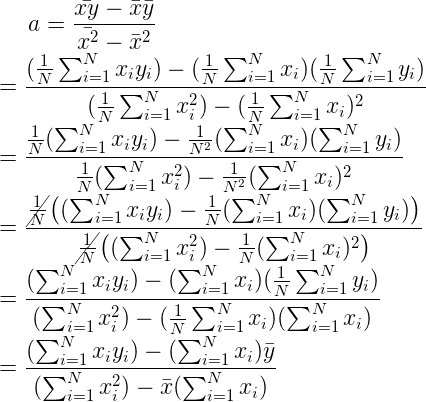 $a = \frac{\bar{xy} - \bar{x}\bar{y}}{\bar{x^2} - \bar{x}^2}$

$= \frac{(\frac{1}{N}\sum_{i=1}^{N} x_i y_i) - (\frac{1}{N}\sum_{i=1}^{N} x_i)(\frac{1}{N}\sum_{i=1}^{N} y_i)}{(\frac{1}{N}\sum_{i=1}^{N} x_i^2) - (\frac{1}{N}\sum_{i=1}^{N} x_i)^2}$

$= \frac{\frac{1}{N}(\sum_{i=1}^{N} x_i y_i) - \frac{1}{N^2}(\sum_{i=1}^{N} x_i)(\sum_{i=1}^{N} y_i)}{\frac{1}{N}(\sum_{i=1}^{N} x_i^2) - \frac{1}{N^2}(\sum_{i=1}^{N} x_i)^2}$

$= \frac{\cancel{\frac{1}{N}}\left((\sum_{i=1}^{N} x_i y_i) - \frac{1}{N}(\sum_{i=1}^{N} x_i)(\sum_{i=1}^{N} y_i)\right)}{\cancel{\frac{1}{N}}\left((\sum_{i=1}^{N} x_i^2) - \frac{1}{N}(\sum_{i=1}^{N} x_i)^2\right)}$

$= \frac{(\sum_{i=1}^{N} x_i y_i) - (\sum_{i=1}^{N} x_i)(\frac{1}{N}\sum_{i=1}^{N} y_i)}{(\sum_{i=1}^{N} x_i^2) - (\frac{1}{N}\sum_{i=1}^{N} x_i)(\sum_{i=1}^{N} x_i)}$

$= \frac{(\sum_{i=1}^{N} x_i y_i) - (\sum_{i=1}^{N} x_i)\bar{y}}{(\sum_{i=1}^{N} x_i^2) - \bar{x}(\sum_{i=1}^{N} x_i)}$